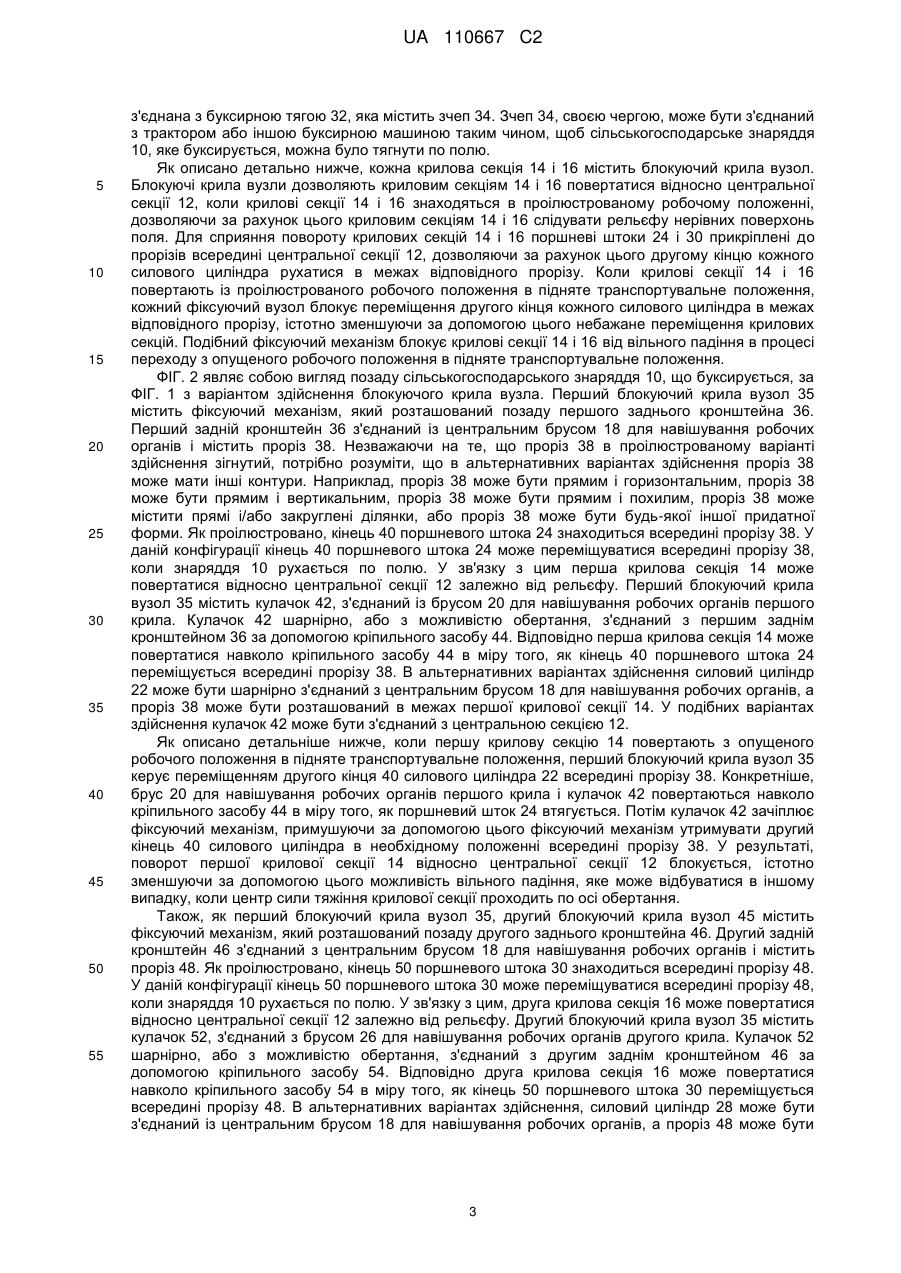 UA 110667 C2

з'єднана з буксирною тягою 32, яка містить зчеп 34. Зчеп 34, своєю чергою, може бути з'єднаний з трактором або іншою буксирною машиною таким чином, щоб сільськогосподарське знаряддя 10, яке буксирується, можна було тягнути по полю.

Як описано детально нижче, кожна крилова секція 14 і 16 містить блокуючий крила вузол. Блокуючі крила вузли дозволяють криловим секціям 14 і 16 повертатися відносно центральної секції 12, коли крилові секції 14 і 16 знаходяться в проілюстрованому робочому положенні, дозволяючи за рахунок цього криловим секціям 14 і 16 слідувати рельєфу нерівних поверхонь поля. Для сприяння повороту крилових секцій 14 і 16 поршневі штоки 24 і 30 прикріплені до прорізів всередині центральної секції 12, дозволяючи за рахунок цього другому кінцю кожного силового циліндра рухатися в межах відповідного прорізу. Коли крилові секції 14 і 16 повертають із проілюстрованого робочого положення в підняте транспортувальне положення, кожний фіксуючий вузол блокує переміщення другого кінця кожного силового циліндра в межах відповідного прорізу, істотно зменшуючи за допомогою цього небажане переміщення крилових секцій. Подібний фіксуючий механізм блокує крилові секції 14 і 16 від вільного падіння в процесі переходу з опущеного робочого положення в підняте транспортувальне положення.

ФІГ. 2 являє собою вигляд позаду сільськогосподарського знаряддя 10, що буксирується, за ФІГ. 1 з варіантом здійснення блокуючого крила вузла. Перший блокуючий крила вузол 35 містить фіксуючий механізм, який розташований позаду першого заднього кронштейна 36. Перший задній кронштейн 36 з'єднаний із центральним брусом 18 для навішування робочих органів і містить проріз 38. Незважаючи на те, що проріз 38 в проілюстрованому варіанті здійснення зігнутий, потрібно розуміти, що в альтернативних варіантах здійснення проріз 38 може мати інші контури. Наприклад, проріз 38 може бути прямим і горизонтальним, проріз 38 може бути прямим і вертикальним, проріз 38 може бути прямим і похилим, проріз 38 може містити прямі і/або закруглені ділянки, або проріз 38 може бути будь-якої іншої придатної форми. Як проілюстровано, кінець 40 поршневого штока 24 знаходиться всередині прорізу 38. У даній конфігурації кінець 40 поршневого штока 24 може переміщуватися всередині прорізу 38, коли знаряддя 10 рухається по полю. У зв'язку з цим перша крилова секція 14 може повертатися відносно центральної секції 12 залежно від рельєфу. Перший блокуючий крила вузол 35 містить кулачок 42, з'єднаний із брусом 20 для навішування робочих органів першого крила. Кулачок 42 шарнірно, або з можливістю обертання, з'єднаний з першим заднім кронштейном 36 за допомогою кріпильного засобу 44. Відповідно перша крилова секція 14 може повертатися навколо кріпильного засобу 44 в міру того, як кінець 40 поршневого штока 24 переміщується всередині прорізу 38. В альтернативних варіантах здійснення силовий циліндр 22 може бути шарнірно з'єднаний з центральним брусом 18 для навішування робочих органів, а проріз 38 може бути розташований в межах першої крилової секції 14. У подібних варіантах здійснення кулачок 42 може бути з'єднаний з центральною секцією 12.

Як описано детальніше нижче, коли першу крилову секцію 14 повертають з опущеного робочого положення в підняте транспортувальне положення, перший блокуючий крила вузол 35 керує переміщенням другого кінця 40 силового циліндра 22 всередині прорізу 38. Конкретніше, брус 20 для навішування робочих органів першого крила і кулачок 42 повертаються навколо кріпильного засобу 44 в міру того, як поршневий шток 24 втягується. Потім кулачок 42 зачіплює фіксуючий механізм, примушуючи за допомогою цього фіксуючий механізм утримувати другий кінець 40 силового циліндра в необхідному положенні всередині прорізу 38. У результаті, поворот першої крилової секції 14 відносно центральної секції 12 блокується, істотно зменшуючи за допомогою цього можливість вільного падіння, яке може відбуватися в іншому випадку, коли центр сили тяжіння крилової секції проходить по осі обертання.

Також, як перший блокуючий крила вузол 35, другий блокуючий крила вузол 45 містить фіксуючий механізм, який розташований позаду другого заднього кронштейна 46. Другий задній кронштейн 46 з'єднаний з центральним брусом 18 для навішування робочих органів і містить проріз 48. Як проілюстровано, кінець 50 поршневого штока 30 знаходиться всередині прорізу 48. У даній конфігурації кінець 50 поршневого штока 30 може переміщуватися всередині прорізу 48, коли знаряддя 10 рухається по полю. У зв'язку з цим, друга крилова секція 16 може повертатися відносно центральної секції 12 залежно від рельєфу. Другий блокуючий крила вузол 35 містить кулачок 52, з'єднаний з брусом 26 для навішування робочих органів другого крила. Кулачок 52 шарнірно, або з можливістю обертання, з'єднаний з другим заднім кронштейном 46 за допомогою кріпильного засобу 54. Відповідно друга крилова секція 16 може повертатися навколо кріпильного засобу 54 в міру того, як кінець 50 поршневого штока 30 переміщується всередині прорізу 48. В альтернативних варіантах здійснення, силовий циліндр 28 може бути з'єднаний із центральним брусом 18 для навішування робочих органів, а проріз 48 може бути

5
10
15
20
25
30
35
40
45
50
55

3